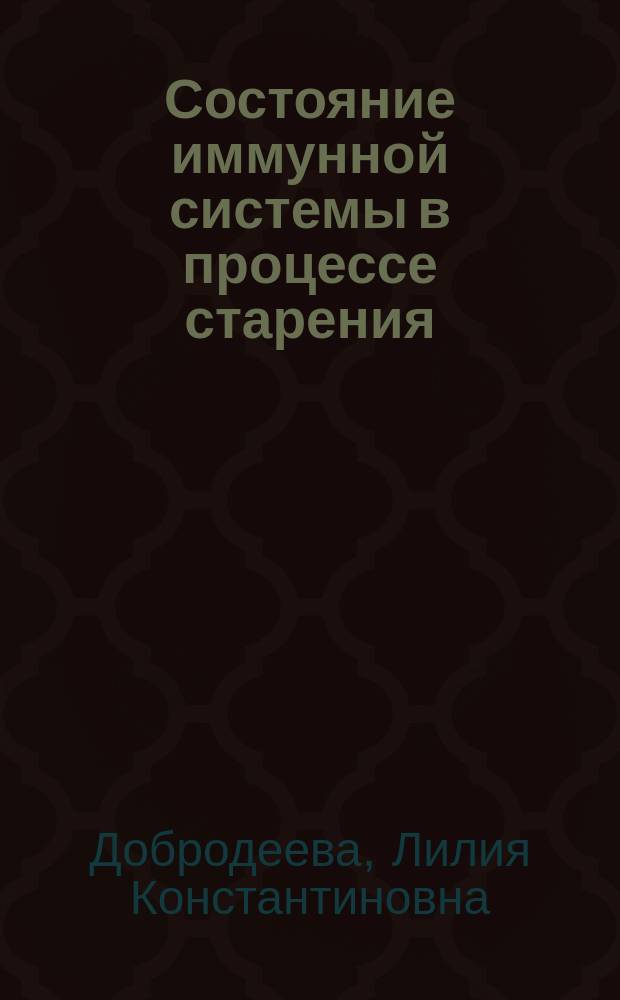 Состояние иммунной системы в процессе старения

Добродеева, Лилия Константиновна